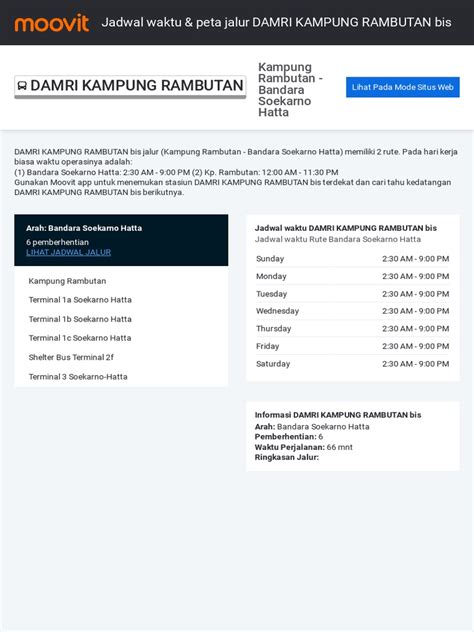 moovit Jadwal waktu & peta jalur DAMRI KAMPUNG RAMBUTAN bis

DAMRI KAMPUNG RAMBUTAN

Kampung Rambutan - Bandara Soekarno Hatta

Lihat Pada Mode Situs Web

DAMRI KAMPUNG RAMBUTAN bis jalur (Kampung Rambutan - Bandara Soekarno Hatta) memiliki 2 rute. Pada hari kerja biasa waktu operasinya adalah:
(1) Bandara Soekarno Hatta: 2:30 AM - 9:00 PM (2) Kp. Rambutan: 12:00 AM - 11:30 PM
Gunakan Moovit app untuk menemukan stasiun DAMRI KAMPUNG RAMBUTAN bis terdekat dan cari tahu kedatangan DAMRI KAMPUNG RAMBUTAN bis berikutnya.

Arah: Bandara Soekarno Hatta
6 pemberhentian
LIHAT JADWAL JALUR

Kampung Rambutan
Terminal 1a Soekarno Hatta
Terminal 1b Soekarno Hatta
Terminal 1c Soekarno Hatta
Shelter Bus Terminal 2f
Terminal 3 Soekarno-Hatta

Jadwal waktu DAMRI KAMPUNG RAMBUTAN bis
Jadwal waktu Rute Bandara Soekarno Hatta

| Sunday | 2:30 AM - 9:00 PM |
|---|---|
| Monday | 2:30 AM - 9:00 PM |
| Tuesday | 2:30 AM - 9:00 PM |
| Wednesday | 2:30 AM - 9:00 PM |
| Thursday | 2:30 AM - 9:00 PM |
| Friday | 2:30 AM - 9:00 PM |
| Saturday | 2:30 AM - 9:00 PM |

Informasi DAMRI KAMPUNG RAMBUTAN bis
Arah: Bandara Soekarno Hatta
Pemberhentian: 6
Waktu Perjalanan: 66 mnt
Ringkasan Jalur: